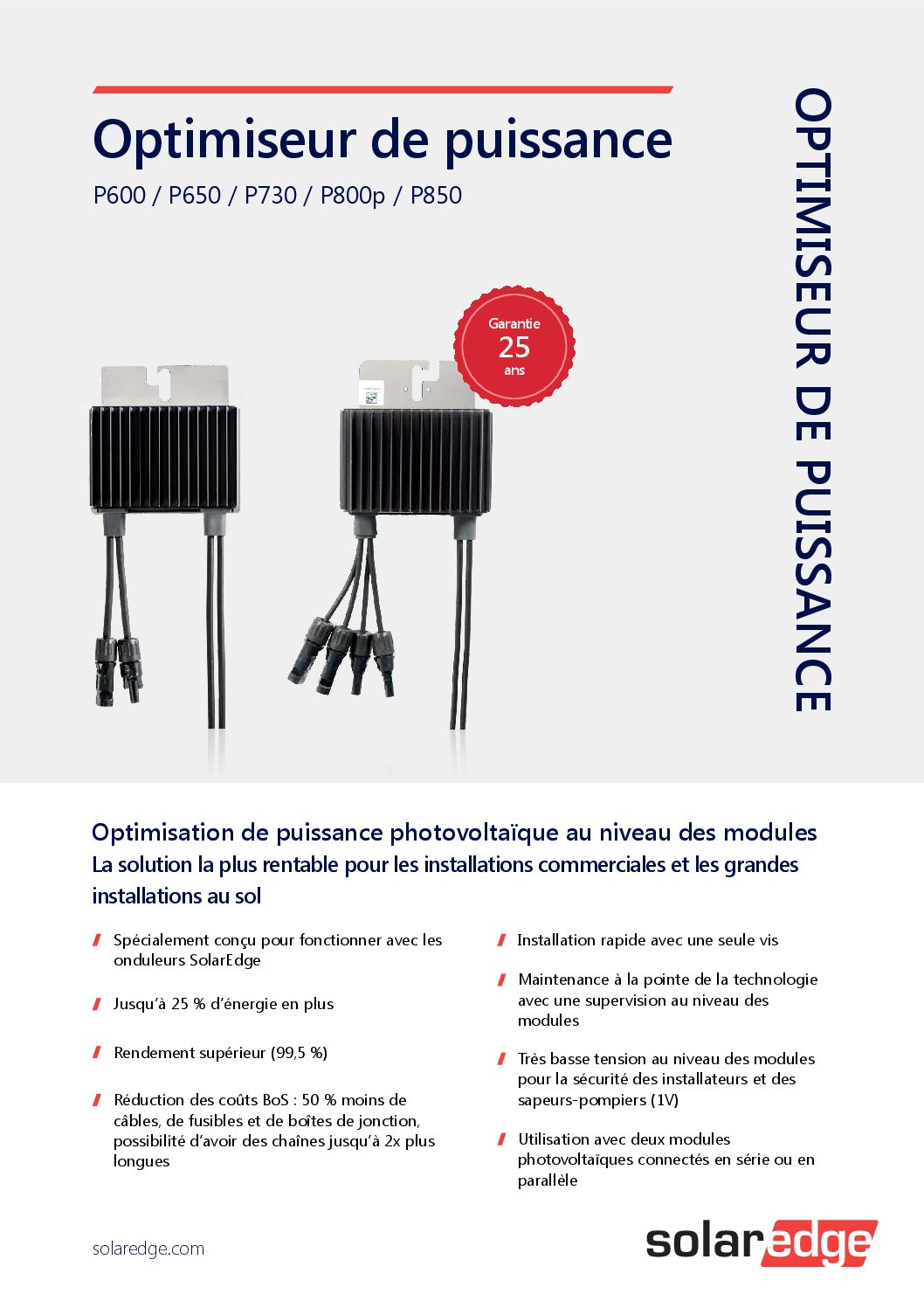 Optimiseur de puissance

P600 / P650 / P730 / P800p / P850

OPTIMISEUR DE PUISSANCE

Garantie
25
ans

Optimisation de puissance photovoltaïque au niveau des modules

La solution la plus rentable pour les installations commerciales et les grandes installations au sol

Spécialement conçu pour fonctionner avec les onduleurs SolarEdge

Jusqu'à 25 % d'énergie en plus

Rendement supérieur (99,5 %)

Réduction des coûts BoS : 50 % moins de câbles, de fusibles et de boîtes de jonction, possibilité d'avoir des chaînes jusqu'à 2x plus longues

Installation rapide avec une seule vis

Maintenance à la pointe de la technologie avec une supervision au niveau des modules

Très basse tension au niveau des modules pour la sécurité des installateurs et des sapeurs-pompiers (1V)

Utilisation avec deux modules photovoltaïques connectés en série ou en parallèle

solaredge.com

solaredge